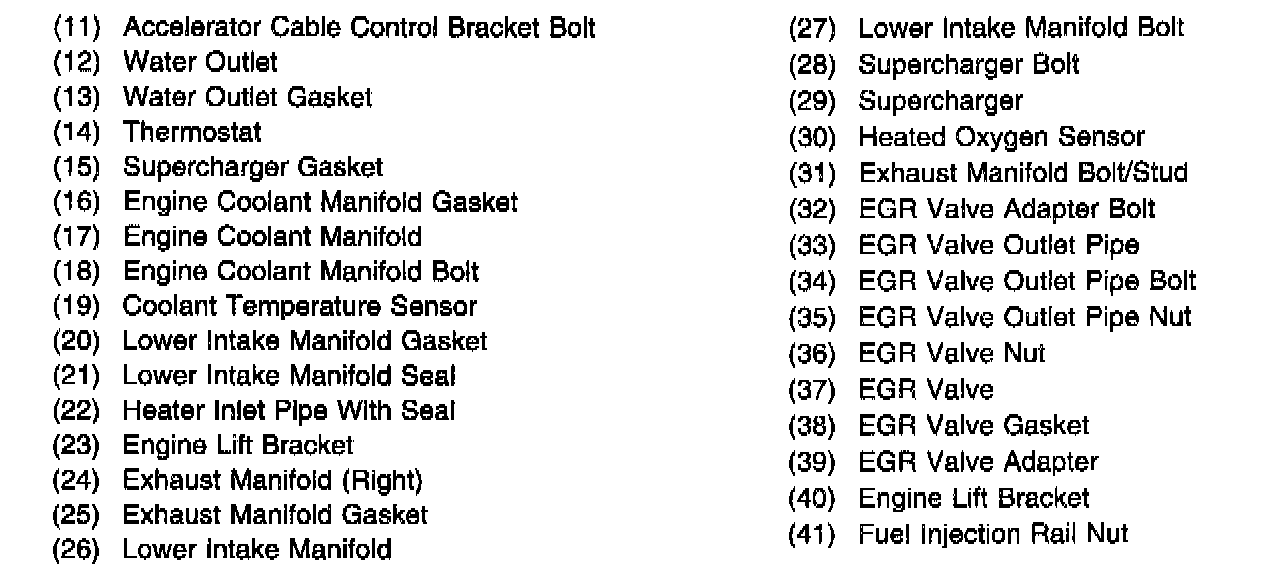 (11) Accelerator Cable Control Bracket Bolt
(12) Water Outlet
(13) Water Outlet Gasket
(14) Thermostat
(15) Supercharger Gasket
(16) Engine Coolant Manifold Gasket
(17) Engine Coolant Manifold
(18) Engine Coolant Manifold Bolt
(19) Coolant Temperature Sensor
(20) Lower Intake Manifold Gasket
(21) Lower Intake Manifold Seal
(22) Heater Inlet Pipe With Seal
(23) Engine Lift Bracket
(24) Exhaust Manifold (Right)
(25) Exhaust Manifold Gasket
(26) Lower Intake Manifold

(27) Lower Intake Manifold Bolt
(28) Supercharger Bolt
(29) Supercharger
(30) Heated Oxygen Sensor
(31) Exhaust Manifold Bolt/Stud
(32) EGR Valve Adapter Bolt
(33) EGR Valve Outlet Pipe
(34) EGR Valve Outlet Pipe Bolt
(35) EGR Valve Outlet Pipe Nut
(36) EGR Valve Nut
(37) EGR Valve
(38) EGR Valve Gasket
(39) EGR Valve Adapter
(40) Engine Lift Bracket
(41) Fuel Injection Rail Nut